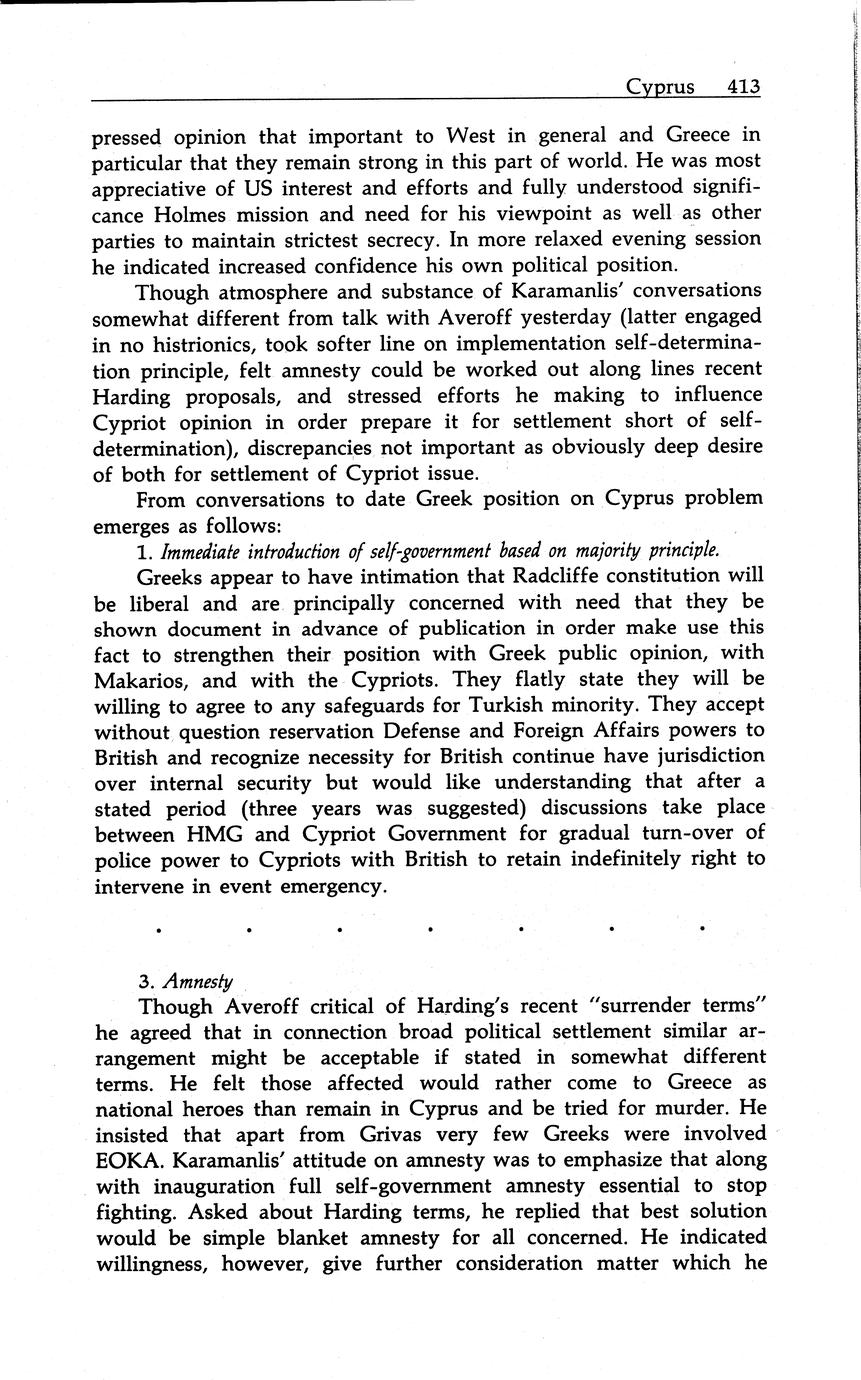 Cyprus 413

pressed opinion that important to West in general and Greece in particular that they remain strong in this part of world. He was most appreciative of US interest and efforts and fully understood significance Holmes mission and need for his viewpoint as well as other parties to maintain strictest secrecy. In more relaxed evening session he indicated increased confidence his own political position.

Though atmosphere and substance of Karamanlis' conversations somewhat different from talk with Averoff yesterday (latter engaged in no histrionics, took softer line on implementation self-determination principle, felt amnesty could be worked out along lines recent Harding proposals, and stressed efforts he making to influence Cypriot opinion in order prepare it for settlement short of self-determination), discrepancies not important as obviously deep desire of both for settlement of Cypriot issue.

From conversations to date Greek position on Cyprus problem emerges as follows:

1. Immediate introduction of self-government based on majority principle.

Greeks appear to have intimation that Radcliffe constitution will be liberal and are principally concerned with need that they be shown document in advance of publication in order make use this fact to strengthen their position with Greek public opinion, with Makarios, and with the Cypriots. They flatly state they will be willing to agree to any safeguards for Turkish minority. They accept without question reservation Defense and Foreign Affairs powers to British and recognize necessity for British continue have jurisdiction over internal security but would like understanding that after a stated period (three years was suggested) discussions take place between HMG and Cypriot Government for gradual turn-over of police power to Cypriots with British to retain indefinitely right to intervene in event emergency.

. . . . . . .

3. Amnesty

Though Averoff critical of Harding's recent "surrender terms" he agreed that in connection broad political settlement similar arrangement might be acceptable if stated in somewhat different terms. He felt those affected would rather come to Greece as national heroes than remain in Cyprus and be tried for murder. He insisted that apart from Grivas very few Greeks were involved EOKA. Karamanlis' attitude on amnesty was to emphasize that along with inauguration full self-government amnesty essential to stop fighting. Asked about Harding terms, he replied that best solution would be simple blanket amnesty for all concerned. He indicated willingness, however, give further consideration matter which he